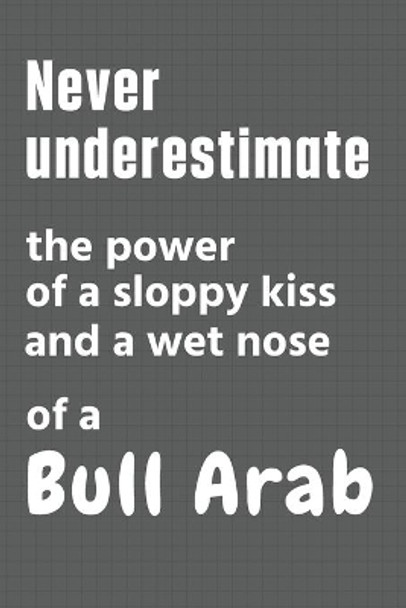 Never underestimate

the power of a sloppy kiss and a wet nose

of a

Bull Arab